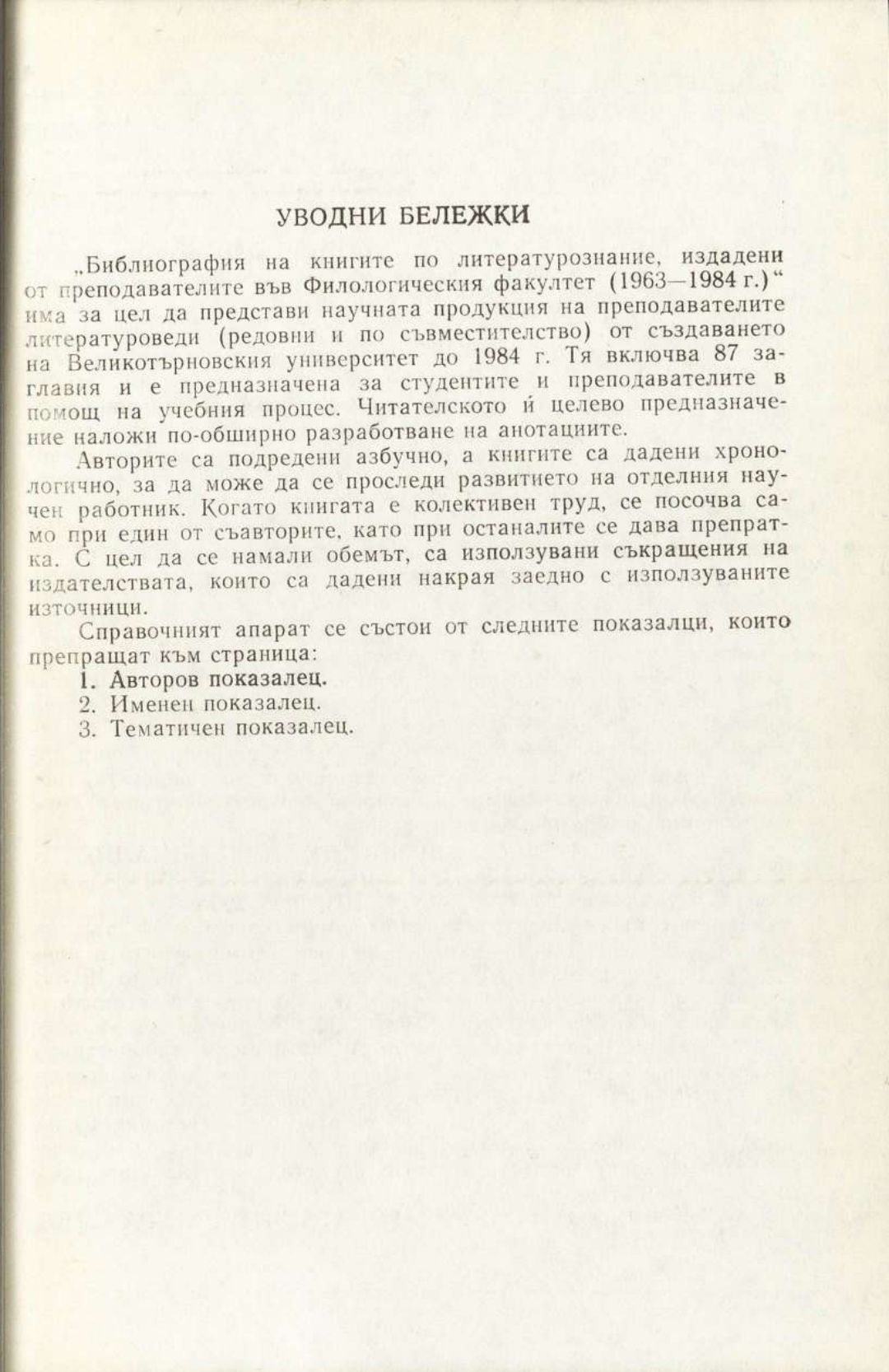 УВОДНИ БЕЛЕЖКИ

„Библиография на книгите по литературознание, издадени от преподавателите във Филологическия факултет (1963—1984 г.)“ има за цел да представи научната продукция на преподавателите литературоведи (редовни и по съвместителство) от създаването на Великотърновския университет до 1984 г. Тя включва 87 заглавия и е предназначена за студентите и преподавателите в помощ на учебния процес. Читателското ѝ целево предназначение наложи по-обширно разработване на анотациите.

Авторите са подредени азбучно, а книгите са дадени хронологично, за да може да се проследи развитието на отделния научен работник. Когато книгата е колективен труд, се посочва само при един от съавторите, като при останалите се дава препратка. С цел да се намали обемът, са използувани съкращения на издателствата, които са дадени накрая заедно с използуваните източници.

Справочният апарат се състои от следните показалци, които препращат към страница:
1. Авторов показалец.
2. Именен показалец.
3. Тематичен показалец.